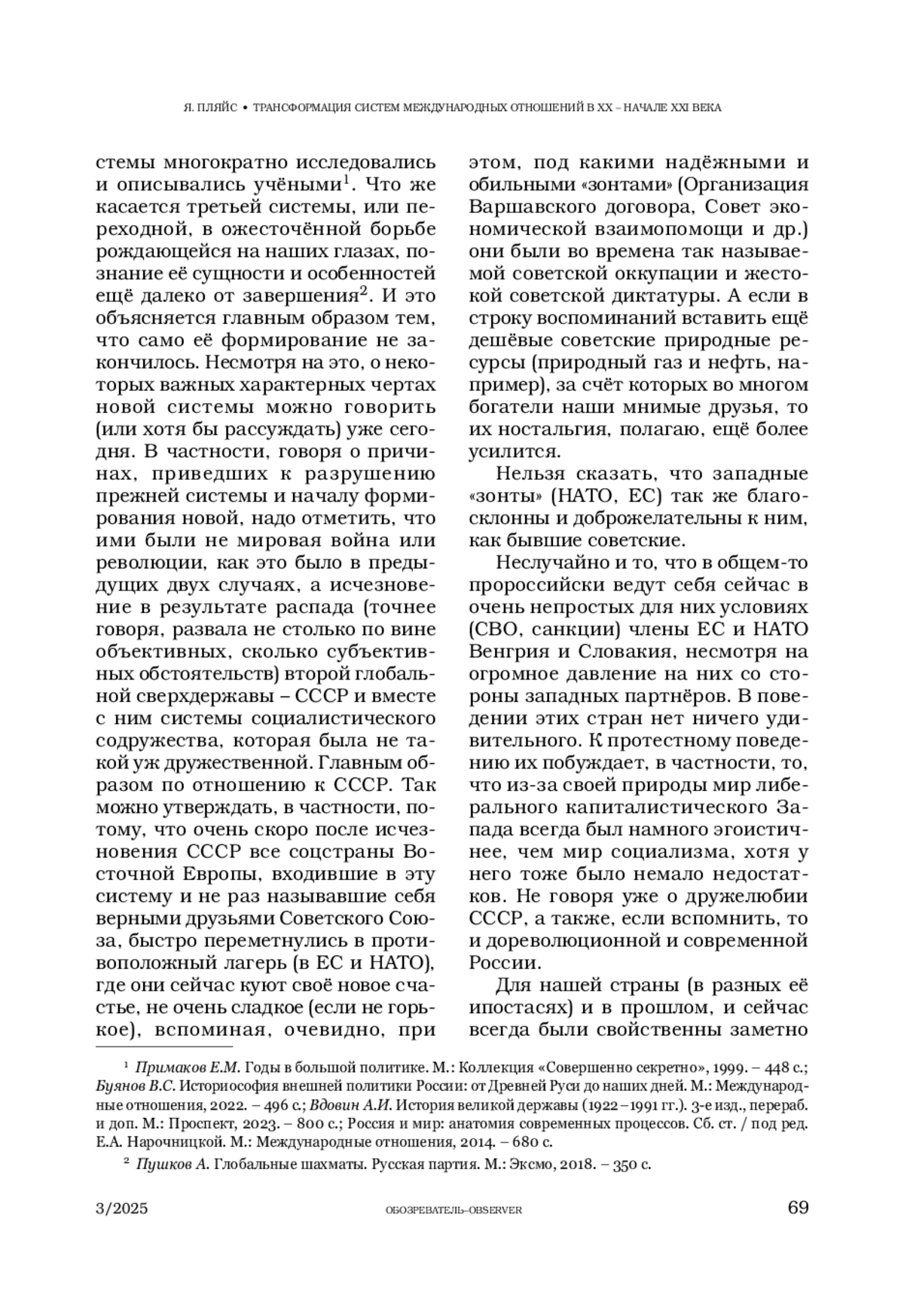 Я. ПЛЯЙС • ТРАНСФОРМАЦИЯ СИСТЕМ МЕЖДУНАРОДНЫХ ОТНОШЕНИЙ В XX – НАЧАЛЕ XXI ВЕКА

стемы многократно исследовались и описывались учёными$^1$. Что же касается третьей системы, или переходной, в ожесточённой борьбе рождающейся на наших глазах, познание её сущности и особенностей ещё далеко от завершения$^2$. И это объясняется главным образом тем, что само её формирование не закончилось. Несмотря на это, о некоторых важных характерных чертах новой системы можно говорить (или хотя бы рассуждать) уже сегодня. В частности, говоря о причинах, приведших к разрушению прежней системы и началу формирования новой, надо отметить, что ими были не мировая война или революции, как это было в предыдущих двух случаях, а исчезновение в результате распада (точнее говоря, развала не столько по вине объективных, сколько субъективных обстоятельств) второй глобальной сверхдержавы – СССР и вместе с ним системы социалистического содружества, которая была не такой уж дружественной. Главным образом по отношению к СССР. Так можно утверждать, в частности, потому, что очень скоро после исчезновения СССР все соцстраны Восточной Европы, входившие в эту систему и не раз называвшие себя верными друзьями Советского Союза, быстро переметнулись в противоположный лагерь (в ЕС и НАТО), где они сейчас куют своё новое счастье, не очень сладкое (если не горькое), вспоминая, очевидно, при этом, под какими надёжными и обильными «зонтами» (Организация Варшавского договора, Совет экономической взаимопомощи и др.) они были во времена так называемой советской оккупации и жестокой советской диктатуры. А если в строку воспоминаний вставить ещё дешёвые советские природные ресурсы (природный газ и нефть, например), за счёт которых во многом богатели наши мнимые друзья, то их ностальгия, полагаю, ещё более усилится.

Нельзя сказать, что западные «зонты» (НАТО, ЕС) так же благосклонны и доброжелательны к ним, как бывшие советские.

Неслучайно и то, что в общем-то пророссийски ведут себя сейчас в очень непростых для них условиях (СВО, санкции) члены ЕС и НАТО Венгрия и Словакия, несмотря на огромное давление на них со стороны западных партнёров. В поведении этих стран нет ничего удивительного. К протестному поведению их побуждает, в частности, то, что из-за своей природы мир либерального капиталистического Запада всегда был намного эгоистичнее, чем мир социализма, хотя у него тоже было немало недостатков. Не говоря уже о дружелюбии СССР, а также, если вспомнить, то и дореволюционной и современной России.

Для нашей страны (в разных её ипостасях) и в прошлом, и сейчас всегда были свойственны заметно

$^1$ Примаков Е.М. Годы в большой политике. М.: Коллекция «Совершенно секретно», 1999. – 448 с.; Буянов В.С. Историософия внешней политики России: от Древней Руси до наших дней. М.: Международные отношения, 2022. – 496 с.; Вдовин А.И. История великой державы (1922–1991 гг.). 3-е изд., перераб. и доп. М.: Проспект, 2023. – 800 с.; Россия и мир: анатомия современных процессов. Сб. ст. / под ред. Е.А. Нарочницкой. М.: Международные отношения, 2014. – 680 с.

$^2$ Пушков А. Глобальные шахматы. Русская партия. М.: Эксмо, 2018. – 350 с.

3/2025 ОБОЗРЕВАТЕЛЬ–OBSERVER 69